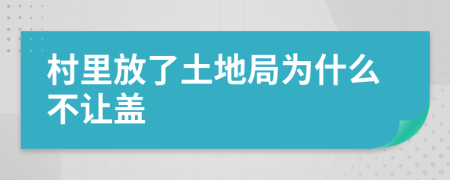 村里放了土地局为什么不让盖